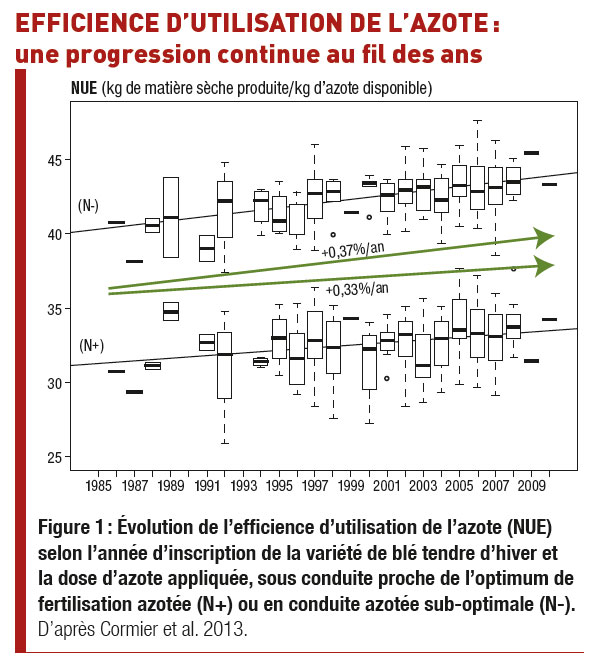 EFFICIENCE D'UTILISATION DE L'AZOTE : une progression continue au fil des ans

NUE (kg de matière sèche produite/kg d'azote disponible)

45
40
35
30
25

(N-)
(N+)
+0,37%/an
+0,33%/an

1985 1987 1989 1991 1993 1995 1997 1999 2001 2003 2005 2007 2009

Figure 1 : Évolution de l'efficience d'utilisation de l'azote (NUE) selon l'année d'inscription de la variété de blé tendre d'hiver et la dose d'azote appliquée, sous conduite proche de l'optimum de fertilisation azotée (N+) ou en conduite azotée sub-optimale (N-).
D'après Cormier et al. 2013.